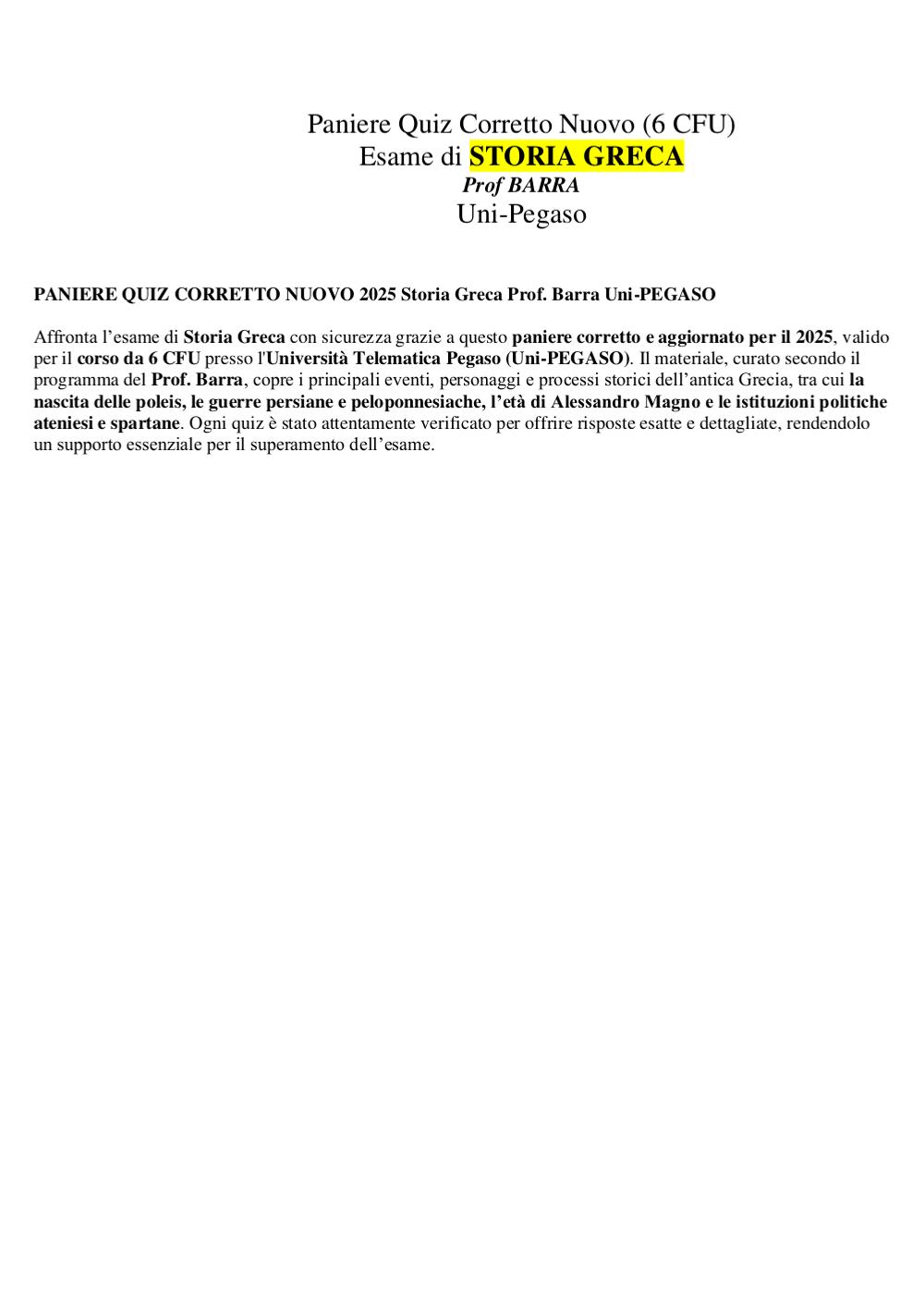 Paniere Quiz Corretto Nuovo (6 CFU)
Esame di STORIA GRECA
Prof BARRA
Uni-Pegaso

PANIERE QUIZ CORRETTO NUOVO 2025 Storia Greca Prof. Barra Uni-PEGASO

Affronta l’esame di Storia Greca con sicurezza grazie a questo paniere corretto e aggiornato per il 2025, valido per il corso da 6 CFU presso l'Università Telematica Pegaso (Uni-PEGASO). Il materiale, curato secondo il programma del Prof. Barra, copre i principali eventi, personaggi e processi storici dell’antica Grecia, tra cui la nascita delle poleis, le guerre persiane e peloponnesiache, l’età di Alessandro Magno e le istituzioni politiche ateniesi e spartane. Ogni quiz è stato attentamente verificato per offrire risposte esatte e dettagliate, rendendolo un supporto essenziale per il superamento dell’esame.